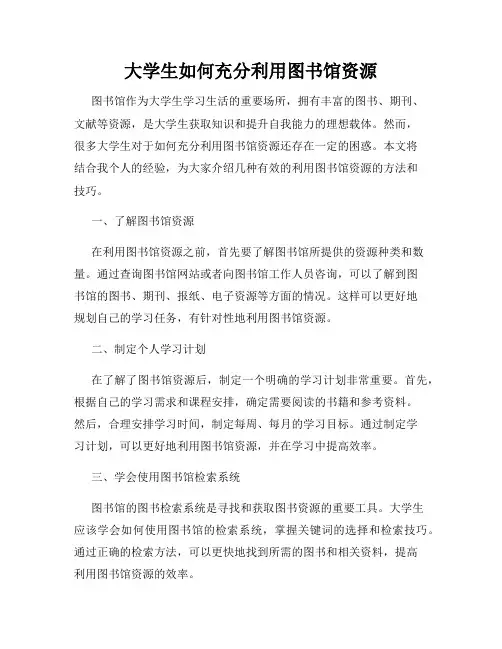 大学生如何充分利用图书馆资源

图书馆作为大学生学习生活的重要场所，拥有丰富的图书、期刊、文献等资源，是大学生获取知识和提升自我能力的理想载体。然而，很多大学生对于如何充分利用图书馆资源还存在一定的困惑。本文将结合我个人的经验，为大家介绍几种有效的利用图书馆资源的方法和技巧。

一、了解图书馆资源

在利用图书馆资源之前，首先要了解图书馆所提供的资源种类和数量。通过查询图书馆网站或者向图书馆工作人员咨询，可以了解到图书馆的图书、期刊、报纸、电子资源等方面的情况。这样可以更好地规划自己的学习任务，有针对性地利用图书馆资源。

二、制定个人学习计划

在了解了图书馆资源后，制定一个明确的学习计划非常重要。首先，根据自己的学习需求和课程安排，确定需要阅读的书籍和参考资料。然后，合理安排学习时间，制定每周、每月的学习目标。通过制定学习计划，可以更好地利用图书馆资源，并在学习中提高效率。

三、学会使用图书馆检索系统

图书馆的图书检索系统是寻找和获取图书资源的重要工具。大学生应该学会如何使用图书馆的检索系统，掌握关键词的选择和检索技巧。通过正确的检索方法，可以更快地找到所需的图书和相关资料，提高利用图书馆资源的效率。